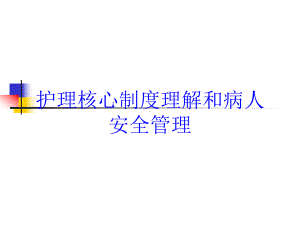 护理核心制度理解和病人安全管理